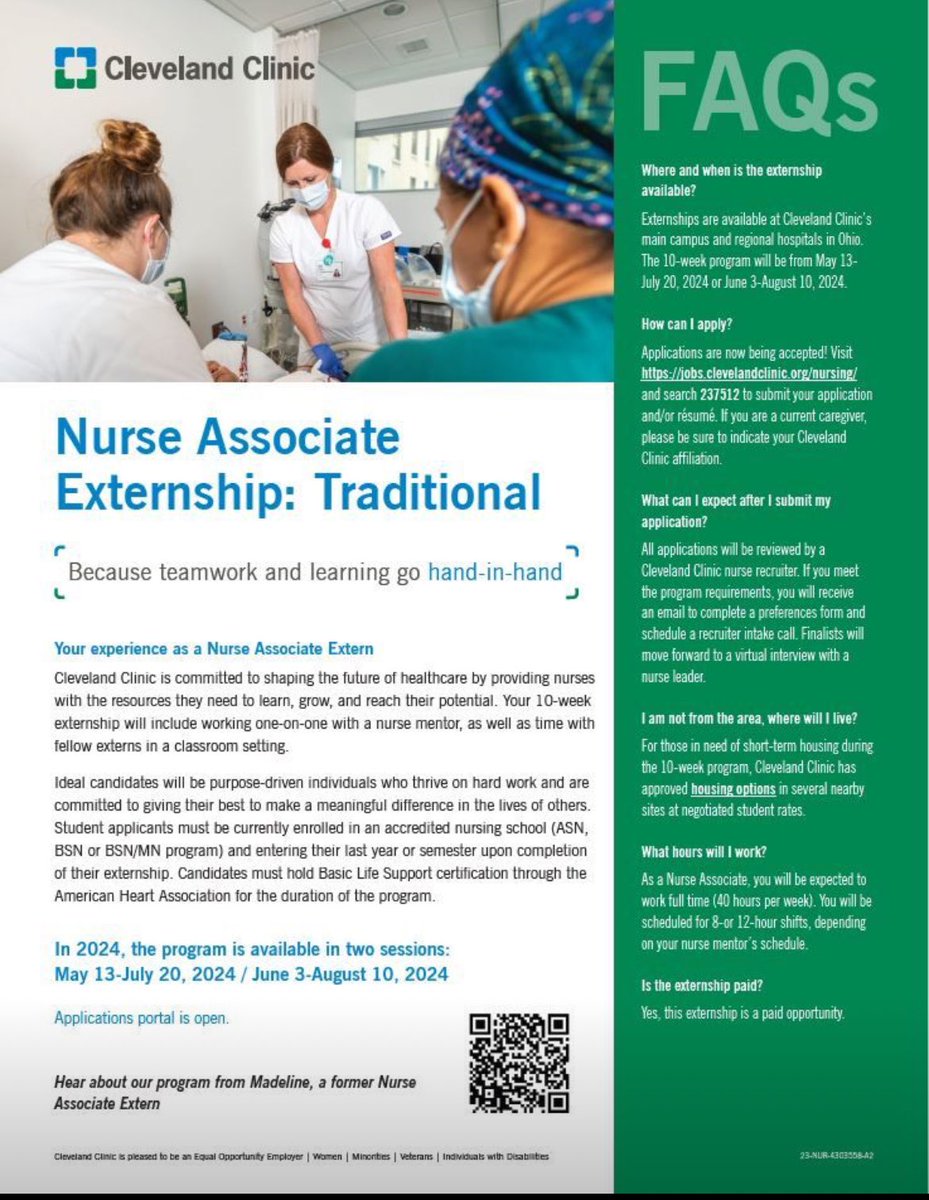 Cleveland Clinic

Nurse Associate Externship: Traditional

Because teamwork and learning go hand-in-hand

Your experience as a Nurse Associate Extern

Cleveland Clinic is committed to shaping the future of healthcare by providing nurses with the resources they need to learn, grow, and reach their potential. Your 10-week externship will include working one-on-one with a nurse mentor, as well as time with fellow externs in a classroom setting.

Ideal candidates will be purpose-driven individuals who thrive on hard work and are committed to giving their best to make a meaningful difference in the lives of others. Student applicants must be currently enrolled in an accredited nursing school (ASN, BSN or BSN/MN program) and entering their last year or semester upon completion of their externship. Candidates must hold Basic Life Support certification through the American Heart Association for the duration of the program.

In 2024, the program is available in two sessions: May 13-July 20, 2024 / June 3-August 10, 2024

Applications portal is open.

Hear about our program from Madeline, a former Nurse Associate Extern

Cleveland Clinic is pleased to be an Equal Opportunity Employer | Women | Minorities | Veterans | Individuals with Disabilities

FAQs

Where and when is the externship available?

Externships are available at Cleveland Clinic's main campus and regional hospitals in Ohio. The 10-week program will be from May 13-July 20, 2024 or June 3-August 10, 2024.

How can I apply?

Applications are now being accepted! Visit https://jobs.clevelandclinic.org/nursing/ and search 237512 to submit your application and/or résumé. If you are a current caregiver, please be sure to indicate your Cleveland Clinic affiliation.

What can I expect after I submit my application?

All applications will be reviewed by a Cleveland Clinic nurse recruiter. If you meet the program requirements, you will receive an email to complete a preferences form and schedule a recruiter intake call. Finalists will move forward to a virtual interview with a nurse leader.

I am not from the area, where will I live?

For those in need of short-term housing during the 10-week program, Cleveland Clinic has approved housing options in several nearby sites at negotiated student rates.

What hours will I work?

As a Nurse Associate, you will be expected to work full time (40 hours per week). You will be scheduled for 8-or 12-hour shifts, depending on your nurse mentor's schedule.

Is the externship paid?

Yes, this externship is a paid opportunity.

23-NUR-4303558-A2